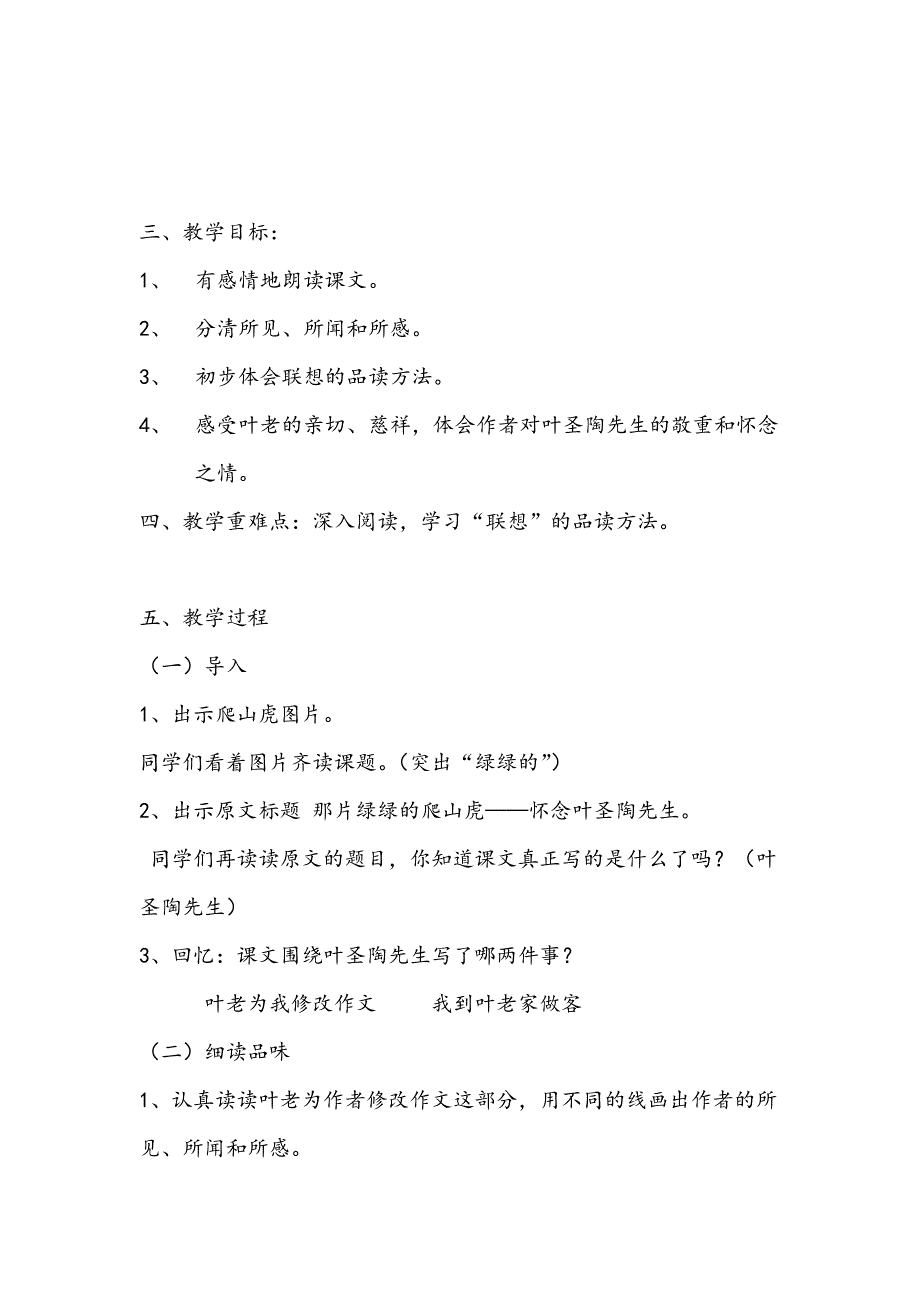 三、教学目标：

1、 有感情地朗读课文。

2、 分清所见、所闻和所感。

3、 初步体会联想的品读方法。

4、 感受叶老的亲切、慈祥，体会作者对叶圣陶先生的敬重和怀念之情。

四、教学重难点：深入阅读，学习“联想”的品读方法。

五、教学过程

（一）导入

1、出示爬山虎图片。

同学们看着图片齐读课题。（突出“绿绿的”）

2、出示原文标题 那片绿绿的爬山虎——怀念叶圣陶先生。

同学们再读读原文的题目，你知道课文真正写的是什么了吗？（叶圣陶先生）

3、回忆：课文围绕叶圣陶先生写了哪两件事？

叶老为我修改作文　　我到叶老家做客

（二）细读品味

1、认真读读叶老为作者修改作文这部分，用不同的线画出作者的所见、所闻和所感。